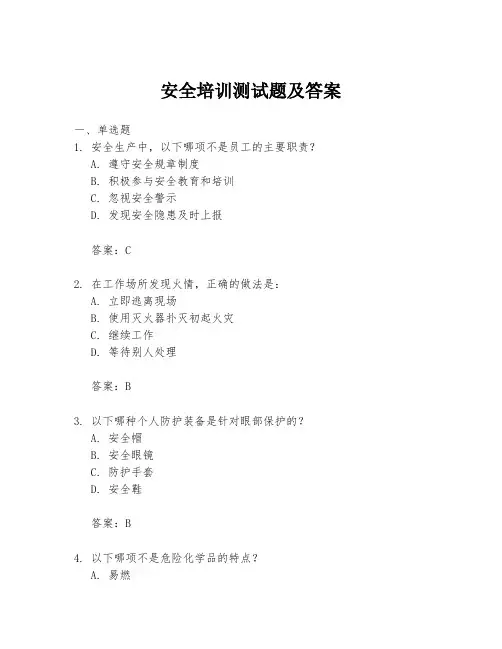 安全培训测试题及答案

一、单选题

1. 安全生产中，以下哪项不是员工的主要职责？

A. 遵守安全规章制度

B. 积极参与安全教育和培训

C. 忽视安全警示

D. 发现安全隐患及时上报

答案：C

2. 在工作场所发现火情，正确的做法是：

A. 立即逃离现场

B. 使用灭火器扑灭初起火灾

C. 继续工作

D. 等待别人处理

答案：B

3. 以下哪种个人防护装备是针对眼部保护的？

A. 安全帽

B. 安全眼镜

C. 防护手套

D. 安全鞋

答案：B

4. 以下哪项不是危险化学品的特点？

A. 易燃